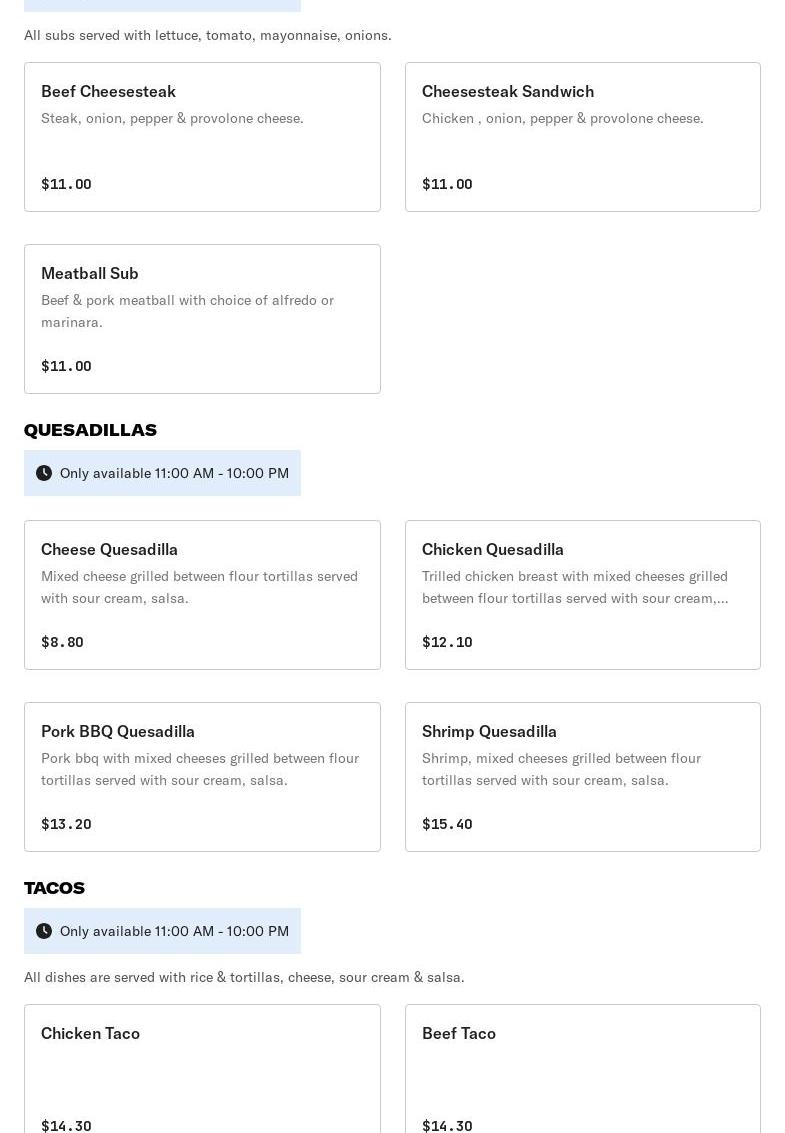 All subs served with lettuce, tomato, mayonnaise, onions.

Beef Cheesesteak
Steak, onion, pepper & provolone cheese.
$11.00

Cheesesteak Sandwich
Chicken , onion, pepper & provolone cheese.
$11.00

Meatball Sub
Beef & pork meatball with choice of alfredo or marinara.
$11.00

QUESADILLAS

Only available 11:00 AM - 10:00 PM

Cheese Quesadilla
Mixed cheese grilled between flour tortillas served with sour cream, salsa.
$8.80

Chicken Quesadilla
Trilled chicken breast with mixed cheeses grilled between flour tortillas served with sour cream,...
$12.10

Pork BBQ Quesadilla
Pork bbq with mixed cheeses grilled between flour tortillas served with sour cream, salsa.
$13.20

Shrimp Quesadilla
Shrimp, mixed cheeses grilled between flour tortillas served with sour cream, salsa.
$15.40

TACOS

Only available 11:00 AM - 10:00 PM

All dishes are served with rice & tortillas, cheese, sour cream & salsa.

Chicken Taco
$14.30

Beef Taco
$14.30